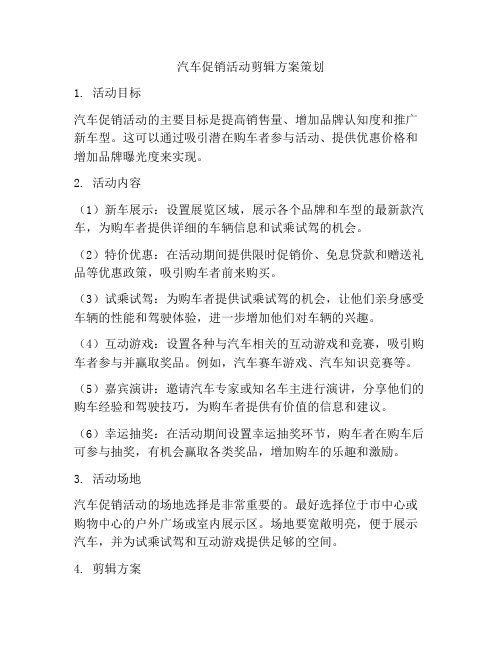 汽车促销活动剪辑方案策划

1. 活动目标

汽车促销活动的主要目标是提高销售量、增加品牌认知度和推广新车型。这可以通过吸引潜在购车者参与活动、提供优惠价格和增加品牌曝光度来实现。

2. 活动内容

（1）新车展示：设置展览区域，展示各个品牌和车型的最新款汽车，为购车者提供详细的车辆信息和试乘试驾的机会。

（2）特价优惠：在活动期间提供限时促销价、免息贷款和赠送礼品等优惠政策，吸引购车者前来购买。

（3）试乘试驾：为购车者提供试乘试驾的机会，让他们亲身感受车辆的性能和驾驶体验，进一步增加他们对车辆的兴趣。

（4）互动游戏：设置各种与汽车相关的互动游戏和竞赛，吸引购车者参与并赢取奖品。例如，汽车赛车游戏、汽车知识竞赛等。

（5）嘉宾演讲：邀请汽车专家或知名车主进行演讲，分享他们的购车经验和驾驶技巧，为购车者提供有价值的信息和建议。

（6）幸运抽奖：在活动期间设置幸运抽奖环节，购车者在购车后可参与抽奖，有机会赢取各类奖品，增加购车的乐趣和激励。

3. 活动场地

汽车促销活动的场地选择是非常重要的。最好选择位于市中心或购物中心的户外广场或室内展示区。场地要宽敞明亮，便于展示汽车，并为试乘试驾和互动游戏提供足够的空间。

4. 剪辑方案